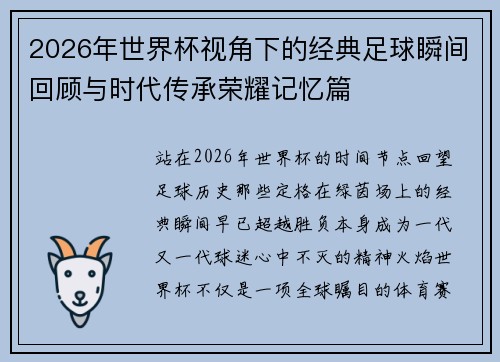 2026年世界杯视角下的经典足球瞬间回顾与时代传承荣耀记忆篇

站在2026年世界杯的时间节点回望足球历史那些定格在绿茵场上的经典瞬间早已超越胜负本身成为一代又一代球迷心中不灭的精神火焰世界杯不仅是一项全球瞩目的体育赛